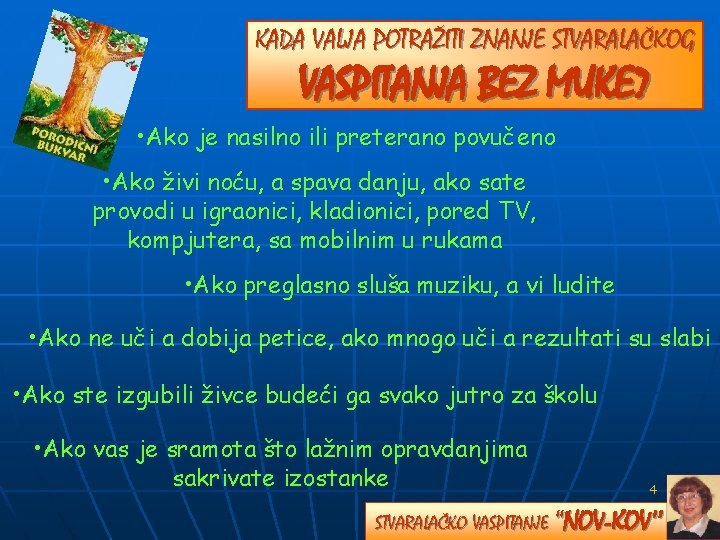 PORODIČNI BUKVAR

KADA VALJA POTRAŽITI ZNANJE STVARALAČKOG VASPITANJA BEZ MUKE?

•Ako je nasilno ili preterano povučeno

•Ako živi noću, a spava danju, ako sate provodi u igraonici, kladionici, pored TV, kompjutera, sa mobilnim u rukama

•Ako preglasno sluša muziku, a vi ludite

•Ako ne uči a dobija petice, ako mnogo uči a rezultati su slabi

•Ako ste izgubili živce budeći ga svako jutro za školu

•Ako vas je sramota što lažnim opravdanjima sakrivate izostanke

4

STVARALAČKO VASPITANJE "NOV-KOV"